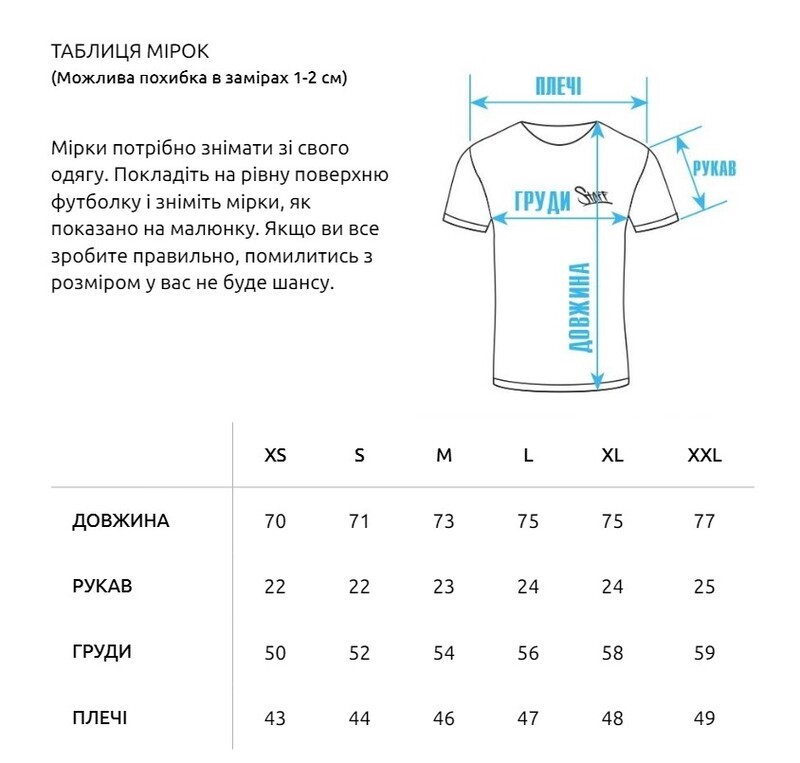 ТАБЛИЦЯ МІРОК
(Можлива похибка в замірах 1-2 см)

Мірки потрібно знімати зі свого одягу. Покладіть на рівну поверхню футболку і зніміть мірки, як показано на малюнку. Якщо ви все зробите правильно, помилитись з розміром у вас не буде шансу.

ПЛЕЧІ
РУКАВ
ГРУДИ
Staff
ДОВЖИНА

| | XS | S | M | L | XL | XXL |
|---|---|---|---|---|---|---|
| ДОВЖИНА | 70 | 71 | 73 | 75 | 75 | 77 |
| РУКАВ | 22 | 22 | 23 | 24 | 24 | 25 |
| ГРУДИ | 50 | 52 | 54 | 56 | 58 | 59 |
| ПЛЕЧІ | 43 | 44 | 46 | 47 | 48 | 49 |